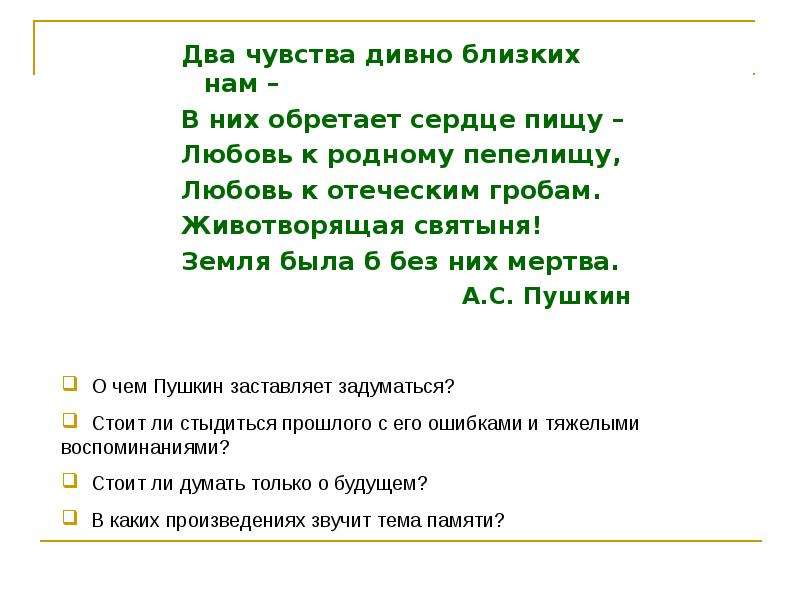 Два чувства дивно близких нам –
В них обретает сердце пищу –
Любовь к родному пепелищу,
Любовь к отеческим гробам.
Животворящая святыня!
Земля была б без них мертва.
А.С. Пушкин

О чем Пушкин заставляет задуматься?

Стоит ли стыдиться прошлого с его ошибками и тяжелыми воспоминаниями?

Стоит ли думать только о будущем?

В каких произведениях звучит тема памяти?